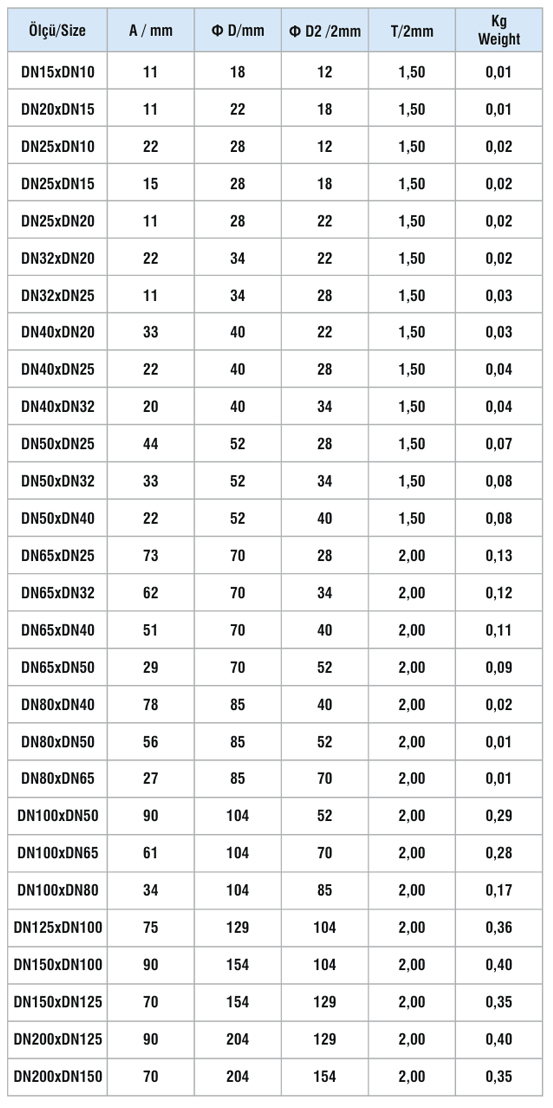 | Ölçü/Size | A / mm | Φ D/mm | Φ D2 /2mm | T/2mm | Kg Weight |
|---|---|---|---|---|---|
| DN15xDN10 | 11 | 18 | 12 | 1,50 | 0,01 |
| DN20xDN15 | 11 | 22 | 18 | 1,50 | 0,01 |
| DN25xDN10 | 22 | 28 | 12 | 1,50 | 0,02 |
| DN25xDN15 | 15 | 28 | 18 | 1,50 | 0,02 |
| DN25xDN20 | 11 | 28 | 22 | 1,50 | 0,02 |
| DN32xDN20 | 22 | 34 | 22 | 1,50 | 0,02 |
| DN32xDN25 | 11 | 34 | 28 | 1,50 | 0,03 |
| DN40xDN20 | 33 | 40 | 22 | 1,50 | 0,03 |
| DN40xDN25 | 22 | 40 | 28 | 1,50 | 0,04 |
| DN40xDN32 | 20 | 40 | 34 | 1,50 | 0,04 |
| DN50xDN25 | 44 | 52 | 28 | 1,50 | 0,07 |
| DN50xDN32 | 33 | 52 | 34 | 1,50 | 0,08 |
| DN50xDN40 | 22 | 52 | 40 | 1,50 | 0,08 |
| DN65xDN25 | 73 | 70 | 28 | 2,00 | 0,13 |
| DN65xDN32 | 62 | 70 | 34 | 2,00 | 0,12 |
| DN65xDN40 | 51 | 70 | 40 | 2,00 | 0,11 |
| DN65xDN50 | 29 | 70 | 52 | 2,00 | 0,09 |
| DN80xDN40 | 78 | 85 | 40 | 2,00 | 0,02 |
| DN80xDN50 | 56 | 85 | 52 | 2,00 | 0,01 |
| DN80xDN65 | 27 | 85 | 70 | 2,00 | 0,01 |
| DN100xDN50 | 90 | 104 | 52 | 2,00 | 0,29 |
| DN100xDN65 | 61 | 104 | 70 | 2,00 | 0,28 |
| DN100xDN80 | 34 | 104 | 85 | 2,00 | 0,17 |
| DN125xDN100 | 75 | 129 | 104 | 2,00 | 0,36 |
| DN150xDN100 | 90 | 154 | 104 | 2,00 | 0,40 |
| DN150xDN125 | 70 | 154 | 129 | 2,00 | 0,35 |
| DN200xDN125 | 90 | 204 | 129 | 2,00 | 0,40 |
| DN200xDN150 | 70 | 204 | 154 | 2,00 | 0,35 |